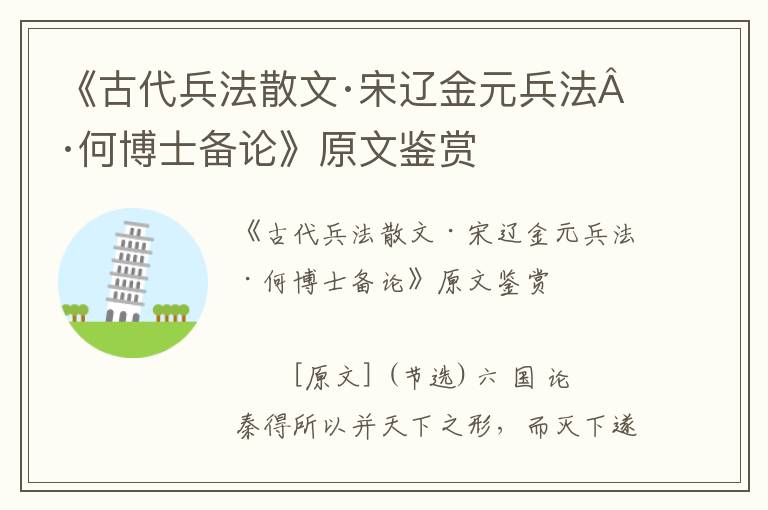 《古代兵法散文·宋辽金元兵法Â·何博士备论》原文鉴赏

《古代兵法散文·宋辽金元兵法·何博士备论》原文鉴赏

[原文]（节选）六 国 论

秦得所以并天下之形，而灭下遂